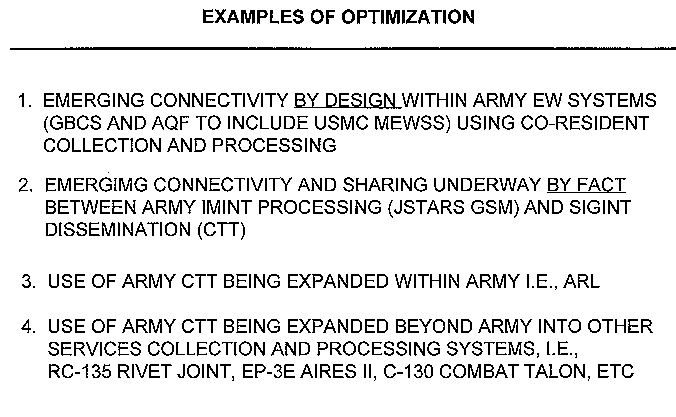 EXAMPLES OF OPTIMIZATION

1. EMERGING CONNECTIVITY BY DESIGN WITHIN ARMY EW SYSTEMS (GBCS AND AQF TO INCLUDE USMC MEWSS) USING CO-RESIDENT COLLECTION AND PROCESSING

2. EMERGIMG CONNECTIVITY AND SHARING UNDERWAY BY FACT BETWEEN ARMY IMINT PROCESSING (JSTARS GSM) AND SIGINT DISSEMINATION (CTT)

3. USE OF ARMY CTT BEING EXPANDED WITHIN ARMY I.E., ARL

4. USE OF ARMY CTT BEING EXPANDED BEYOND ARMY INTO OTHER SERVICES COLLECTION AND PROCESSING SYSTEMS, I.E., RC-135 RIVET JOINT, EP-3E AIRES II, C-130 COMBAT TALON, ETC